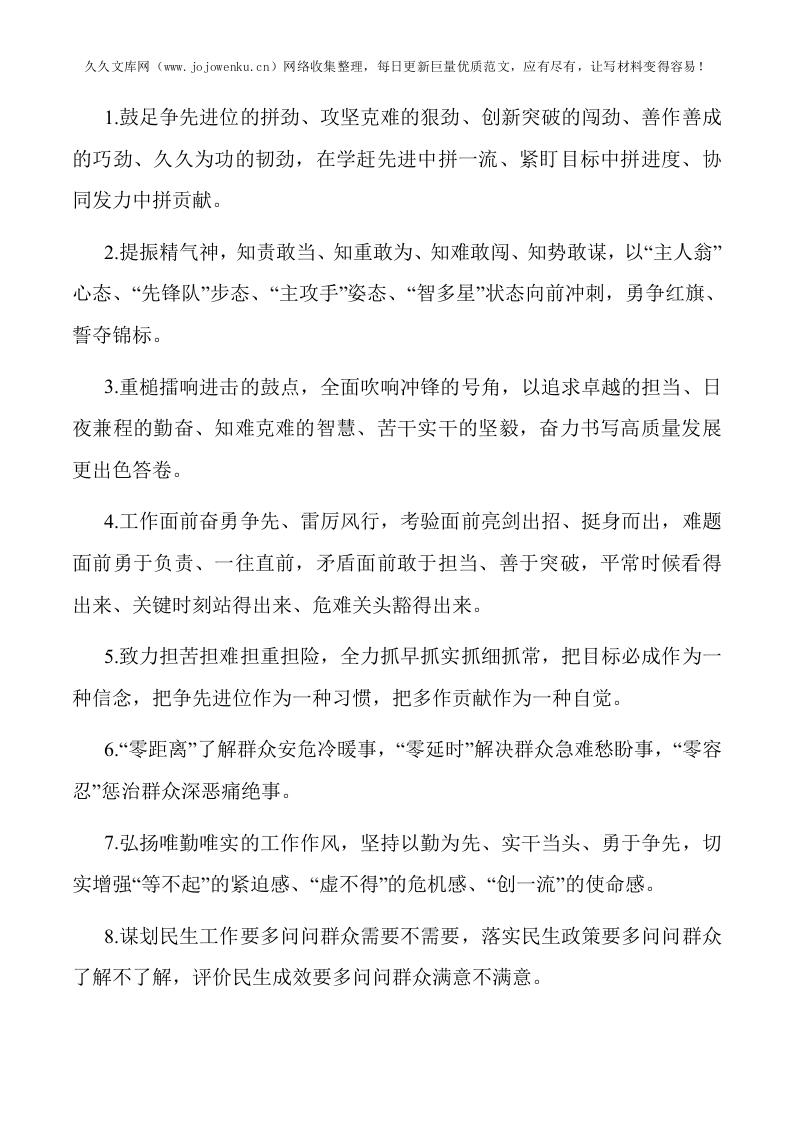 久久文库网（www.jojowenku.cn）网络收集整理，每日更新巨量优质范文，应有尽有，让写材料变得容易！

1.鼓足争先进位的拼劲、攻坚克难的狠劲、创新突破的闯劲、善作善成的巧劲、久久为功的韧劲，在学赶先进中拼一流、紧盯目标中拼进度、协同发力中拼贡献。

2.提振精气神，知责敢当、知重敢为、知难敢闯、知势敢谋，以“主人翁”心态、“先锋队”步态、“主攻手”姿态、“智多星”状态向前冲刺，勇争红旗、誓夺锦标。

3.重槌擂响进击的鼓点，全面吹响冲锋的号角，以追求卓越的担当、日夜兼程的勤奋、知难克难的智慧、苦干实干的坚毅，奋力书写高质量发展更出色答卷。

4.工作面前奋勇争先、雷厉风行，考验面前亮剑出招、挺身而出，难题面前勇于负责、一往直前，矛盾面前敢于担当、善于突破，平常时候看得出来、关键时刻站得出来、危难关头豁得出来。

5.致力担苦担难担重担险，全力抓早抓实抓细抓常，把目标必成作为一种信念，把争先进位作为一种习惯，把多作贡献作为一种自觉。

6.“零距离”了解群众安危冷暖事，“零延时”解决群众急难愁盼事，“零容忍”惩治群众深恶痛绝事。

7.弘扬唯勤唯实的工作作风，坚持以勤为先、实干当头、勇于争先，切实增强“等不起”的紧迫感、“虚不得”的危机感、“创一流”的使命感。

8.谋划民生工作要多问问群众需要不需要，落实民生政策要多问问群众了解不了解，评价民生成效要多问问群众满意不满意。